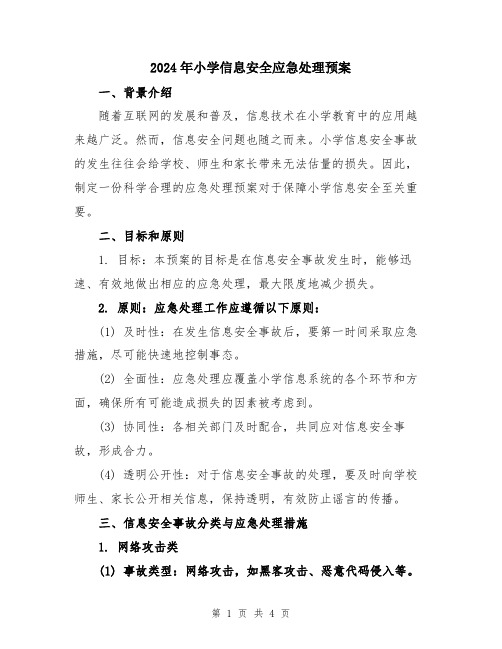 2024年小学信息安全应急处理预案

一、背景介绍

随着互联网的发展和普及，信息技术在小学教育中的应用越来越广泛。然而，信息安全问题也随之而来。小学信息安全事故的发生往往会给学校、师生和家长带来无法估量的损失。因此，制定一份科学合理的应急处理预案对于保障小学信息安全至关重要。

二、目标和原则

1. 目标：本预案的目标是在信息安全事故发生时，能够迅速、有效地做出相应的应急处理，最大限度地减少损失。

2. 原则：应急处理工作应遵循以下原则：

(1) 及时性：在发生信息安全事故后，要第一时间采取应急措施，尽可能快速地控制事态。

(2) 全面性：应急处理应覆盖小学信息系统的各个环节和方面，确保所有可能造成损失的因素被考虑到。

(3) 协同性：各相关部门及时配合，共同应对信息安全事故，形成合力。

(4) 透明公开性：对于信息安全事故的处理，要及时向学校师生、家长公开相关信息，保持透明，有效防止谣言的传播。

三、信息安全事故分类与应急处理措施

1. 网络攻击类

(1) 事故类型：网络攻击，如黑客攻击、恶意代码侵入等。

第 1 页 共 4 页